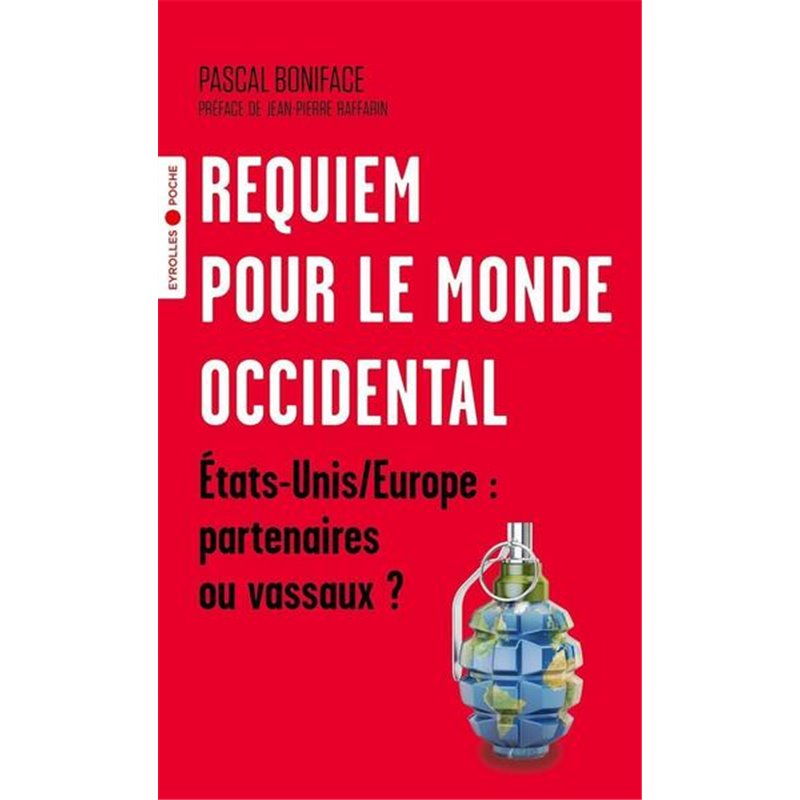 PASCAL BONIFACE
PRÉFACE DE JEAN-PIERRE RAFFARIN

EYROLLES POCHE

REQUIEM POUR LE MONDE OCCIDENTAL

États-Unis/Europe : partenaires ou vassaux ?